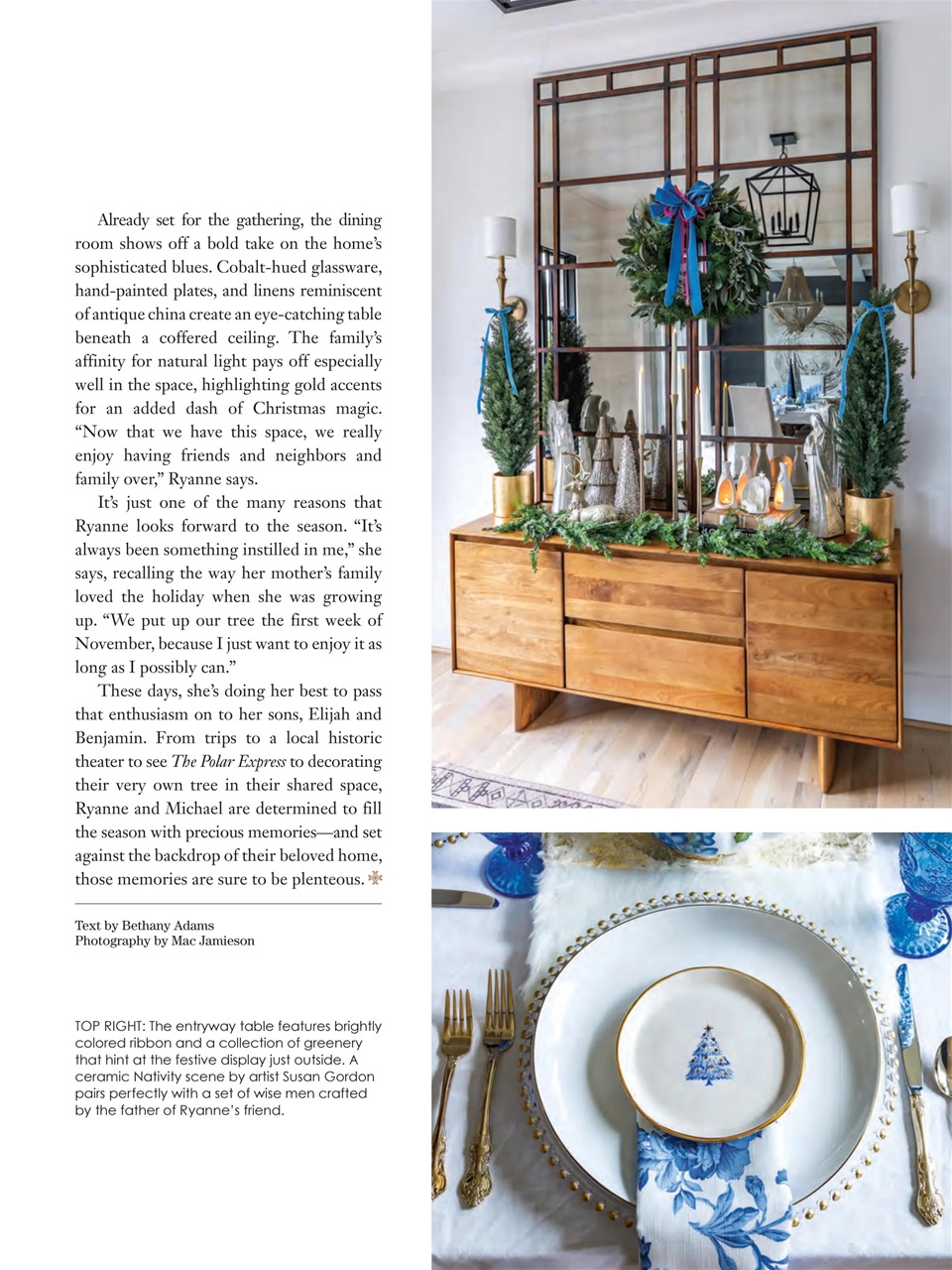 Already set for the gathering, the dining room shows off a bold take on the home's sophisticated blues. Cobalt-hued glassware, hand-painted plates, and linens reminiscent of antique china create an eye-catching table beneath a coffered ceiling. The family's affinity for natural light pays off especially well in the space, highlighting gold accents for an added dash of Christmas magic. "Now that we have this space, we really enjoy having friends and neighbors and family over," Ryanne says.

It's just one of the many reasons that Ryanne looks forward to the season. "It's always been something instilled in me," she says, recalling the way her mother's family loved the holiday when she was growing up. "We put up our tree the first week of November, because I just want to enjoy it as long as I possibly can."

These days, she's doing her best to pass that enthusiasm on to her sons, Elijah and Benjamin. From trips to a local historic theater to see The Polar Express to decorating their very own tree in their shared space, Ryanne and Michael are determined to fill the season with precious memories—and set against the backdrop of their beloved home, those memories are sure to be plenteous.

Text by Bethany Adams
Photography by Mac Jamieson

TOP RIGHT: The entryway table features brightly colored ribbon and a collection of greenery that hint at the festive display just outside. A ceramic Nativity scene by artist Susan Gordon pairs perfectly with a set of wise men crafted by the father of Ryanne's friend.